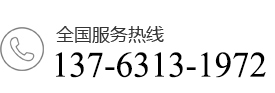 全国服务热线
137-6313-1972